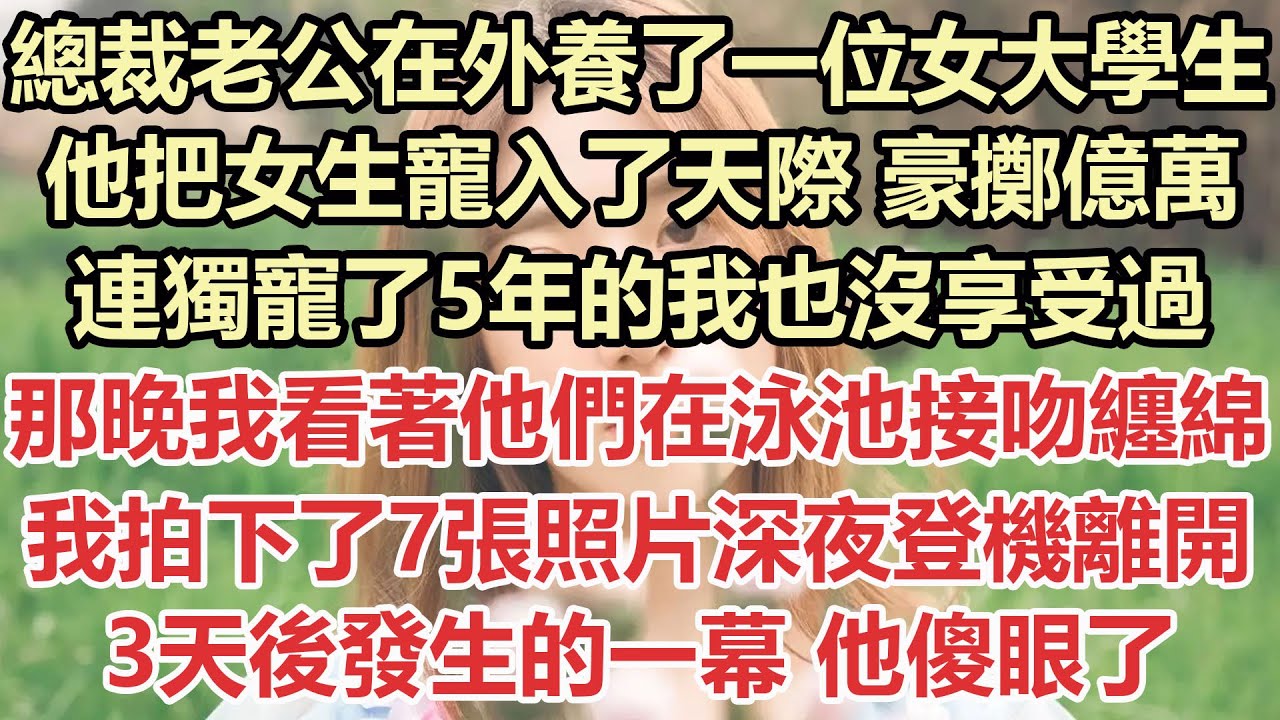 總裁老公在外養了一位女大學生
他把女生寵入了天際 豪擲億萬
連獨寵了5年的我也沒享受過
那晚我看著他們在泳池接吻纏綿
我拍下了7張照片深夜登機離開
3天後發生的一幕 他傻眼了